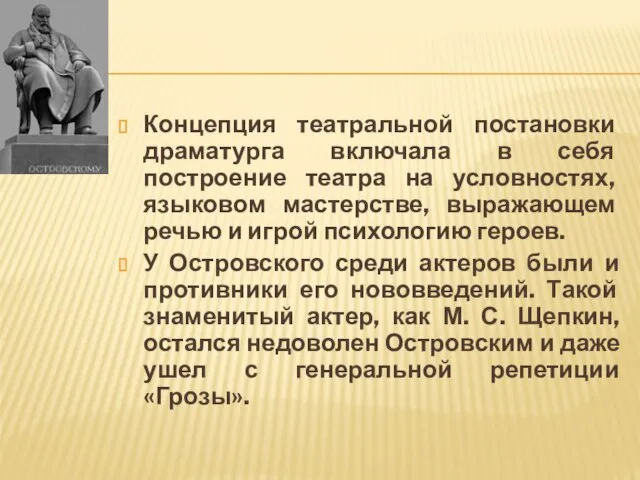 ОСТРОВСКОМУ

Концепция театральной постановки драматурга включала в себя построение театра на условностях, языковом мастерстве, выражающем речью и игрой психологию героев.

У Островского среди актеров были и противники его нововведений. Такой знаменитый актер, как М. С. Щепкин, остался недоволен Островским и даже ушел с генеральной репетиции «Грозы».